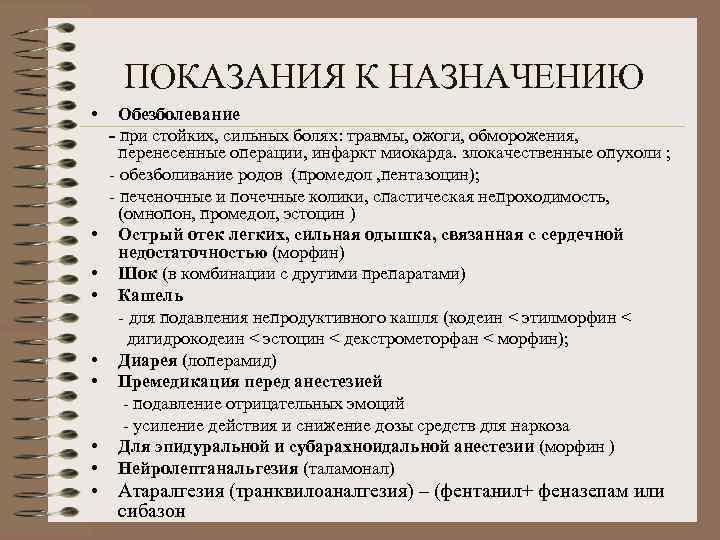 ПОКАЗАНИЯ К НАЗНАЧЕНИЮ

• Обезболевание
- при стойких, сильных болях: травмы, ожоги, обморожения, перенесенные операции, инфаркт миокарда. злокачественные опухоли ;
- обезболивание родов (промедол ,пентазоцин);
- печеночные и почечные колики, спастическая непроходимость, (омнопон, промедол, эстоцин )
• Острый отек легких, сильная одышка, связанная с сердечной недостаточностью (морфин)
• Шок (в комбинации с другими препаратами)
• Кашель
- для подавления непродуктивного кашля (кодеин < этилморфин < дигидрокодеин < эстоцин < декстрометорфан < морфин);
• Диарея (лоперамид)
• Премедикация перед анестезией
- подавление отрицательных эмоций
- усиление действия и снижение дозы средств для наркоза
• Для эпидуральной и субарахноидальной анестезии (морфин )
• Нейролептанальгезия (таламонал)
• Атаралгезия (транквилоаналгезия) – (фентанил+ феназепам или сибазон